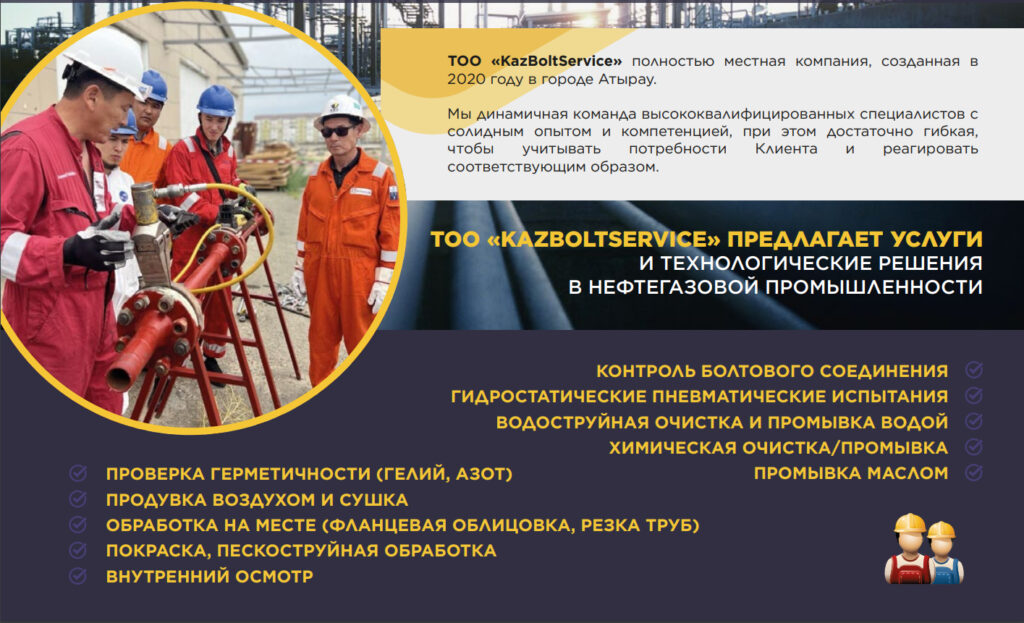 ТОО «KazBoltService» полностью местная компания, созданная в 2020 году в городе Атырау.

Мы динамичная команда высококвалифицированных специалистов с солидным опытом и компетенцией, при этом достаточно гибкая, чтобы учитывать потребности Клиента и реагировать соответствующим образом.

ТОО «KAZBOLTSERVICE» ПРЕДЛАГАЕТ УСЛУГИ И ТЕХНОЛОГИЧЕСКИЕ РЕШЕНИЯ В НЕФТЕГАЗОВОЙ ПРОМЫШЛЕННОСТИ

КОНТРОЛЬ БОЛТОВОГО СОЕДИНЕНИЯ
ГИДРОСТАТИЧЕСКИЕ ПНЕВМАТИЧЕСКИЕ ИСПЫТАНИЯ
ВОДОСТРУЙНАЯ ОЧИСТКА И ПРОМЫВКА ВОДОЙ
ХИМИЧЕСКАЯ ОЧИСТКА/ПРОМЫВКА
ПРОМЫВКА МАСЛОМ

ПРОВЕРКА ГЕРМЕТИЧНОСТИ (ГЕЛИЙ, АЗОТ)
ПРОДУВКА ВОЗДУХОМ И СУШКА
ОБРАБОТКА НА МЕСТЕ (ФЛАНЦЕВАЯ ОБЛИЦОВКА, РЕЗКА ТРУБ)
ПОКРАСКА, ПЕСКОСТРУЙНАЯ ОБРАБОТКА
ВНУТРЕННИЙ ОСМОТР